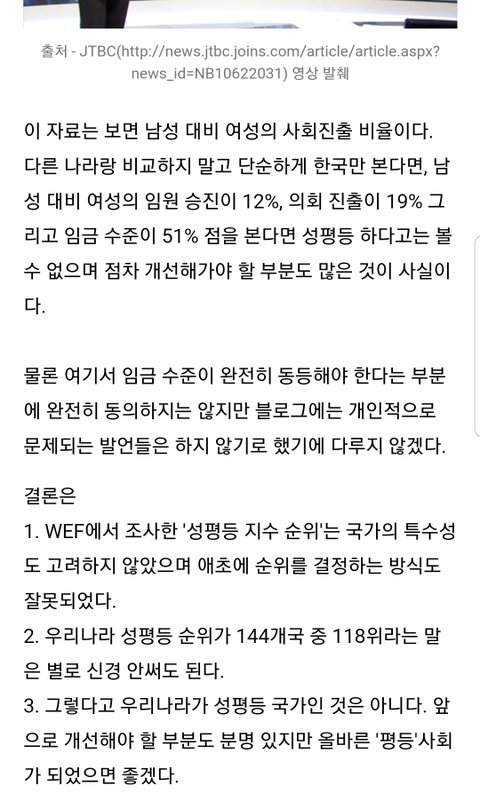 출처 - JTBC(http://news.jtbc.joins.com/article/article.aspx?news_id=NB10622031) 영상 발췌

이 자료는 보면 남성 대비 여성의 사회진출 비율이다. 다른 나라랑 비교하지 말고 단순하게 한국만 본다면, 남성 대비 여성의 임원 승진이 12%, 의회 진출이 19% 그리고 임금 수준이 51% 점을 본다면 성평등 하다고는 볼 수 없으며 점차 개선해가야 할 부분도 많은 것이 사실이다.

물론 여기서 임금 수준이 완전히 동등해야 한다는 부분에 완전히 동의하지는 않지만 블로그에는 개인적으로 문제되는 발언들은 하지 않기로 했기에 다루지 않겠다.

결론은
1. WEF에서 조사한 '성평등 지수 순위'는 국가의 특수성도 고려하지 않았으며 애초에 순위를 결정하는 방식도 잘못되었다.
2. 우리나라 성평등 순위가 144개국 중 118위라는 말은 별로 신경 안써도 된다.
3. 그렇다고 우리나라가 성평등 국가인 것은 아니다. 앞으로 개선해야 할 부분도 분명 있지만 올바른 '평등'사회가 되었으면 좋겠다.